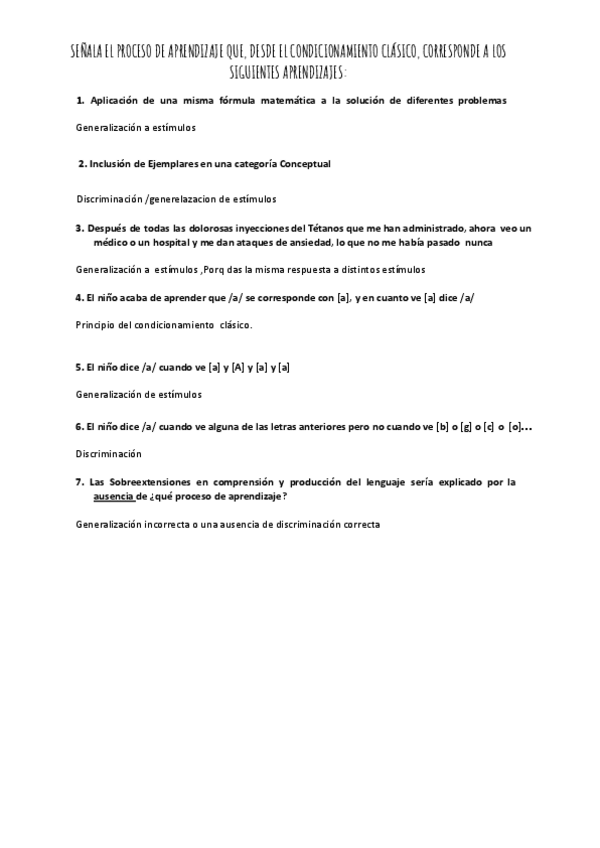 SEÑALA EL PROCESO DE APRENDIZAJE QUE, DESDE EL CONDICIONAMIENTO CLÁSICO, CORRESPONDE A LOS SIGUIENTES APRENDIZAJES:

1. Aplicación de una misma fórmula matemática a la solución de diferentes problemas

Generalización a estímulos

2. Inclusión de Ejemplares en una categoría Conceptual

Discriminación /generelazacion de estímulos

3. Después de todas las dolorosas inyecciones del Tétanos que me han administrado, ahora veo un médico o un hospital y me dan ataques de ansiedad, lo que no me había pasado nunca

Generalización a estímulos ,Porq das la misma respuesta a distintos estímulos

4. El niño acaba de aprender que /a/ se corresponde con [a], y en cuanto ve [a] dice /a/

Principio del condicionamiento clásico.

5. El niño dice /a/ cuando ve [a] y [A] y [a] y [a]

Generalización de estímulos

6. El niño dice /a/ cuando ve alguna de las letras anteriores pero no cuando ve [b] o [g] o [c] o [o]...

Discriminación

7. Las Sobreextensiones en comprensión y producción del lenguaje sería explicado por la ausencia de ¿qué proceso de aprendizaje?

Generalización incorrecta o una ausencia de discriminación correcta